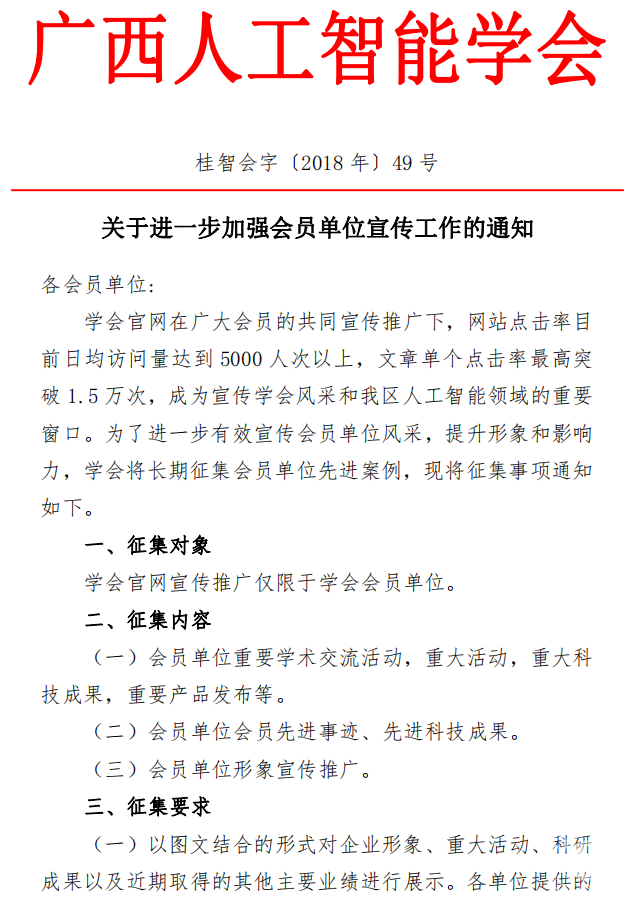 广西人工智能学会

桂智会字〔2018 年〕49 号

关于进一步加强会员单位宣传工作的通知

各会员单位：

学会官网在广大会员的共同宣传推广下，网站点击率目前日均访问量达到 5000 人次以上，文章单个点击率最高突破 1.5 万次，成为宣传学会风采和我区人工智能领域的重要窗口。为了进一步有效宣传会员单位风采，提升形象和影响力，学会将长期征集会员单位先进案例，现将征集事项通知如下。

一、征集对象

学会官网宣传推广仅限于学会会员单位。

二、征集内容

（一）会员单位重要学术交流活动，重大活动，重大科技成果，重要产品发布等。

（二）会员单位会员先进事迹、先进科技成果。

（三）会员单位形象宣传推广。

三、征集要求

（一）以图文结合的形式对企业形象、重大活动、科研成果以及近期取得的其他主要业绩进行展示。各单位提供的